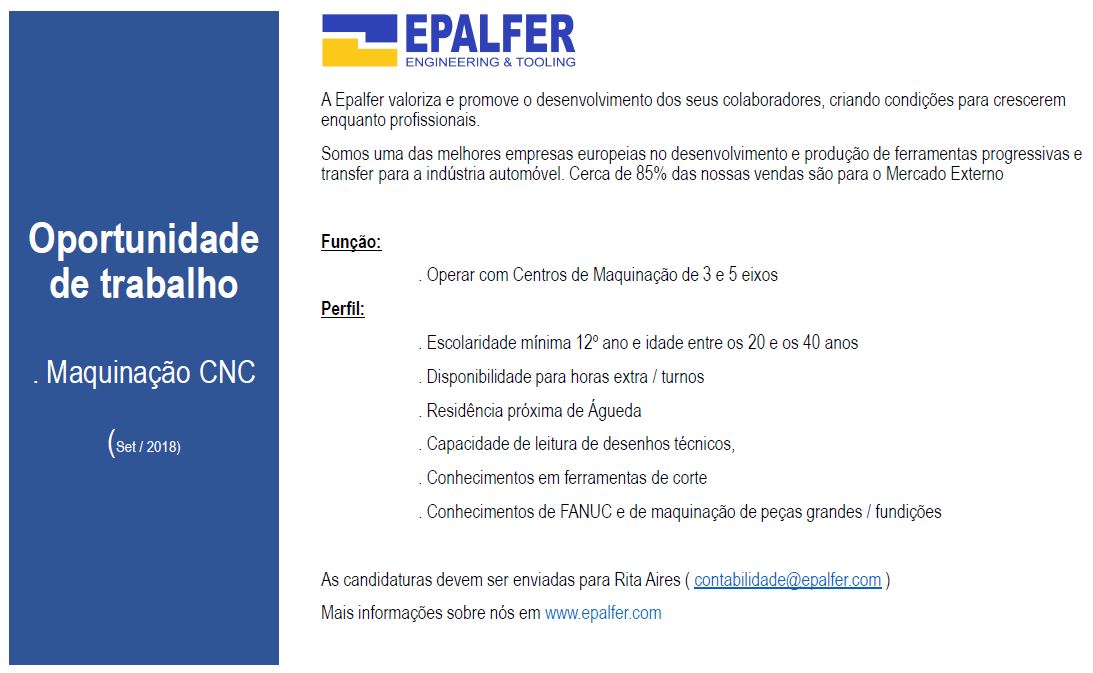 Oportunidade de trabalho

. Maquinação CNC

(Set / 2018)

EPALFER
ENGINEERING & TOOLING

A Epalfer valoriza e promove o desenvolvimento dos seus colaboradores, criando condições para crescerem enquanto profissionais.

Somos uma das melhores empresas europeias no desenvolvimento e produção de ferramentas progressivas e transfer para a indústria automóvel. Cerca de 85% das nossas vendas são para o Mercado Externo

Função:

. Operar com Centros de Maquinação de 3 e 5 eixos

Perfil:

. Escolaridade mínima 12º ano e idade entre os 20 e os 40 anos

. Disponibilidade para horas extra / turnos

. Residência próxima de Águeda

. Capacidade de leitura de desenhos técnicos,

. Conhecimentos em ferramentas de corte

. Conhecimentos de FANUC e de maquinação de peças grandes / fundições

As candidaturas devem ser enviadas para Rita Aires ( contabilidade@epalfer.com )

Mais informações sobre nós em www.epalfer.com